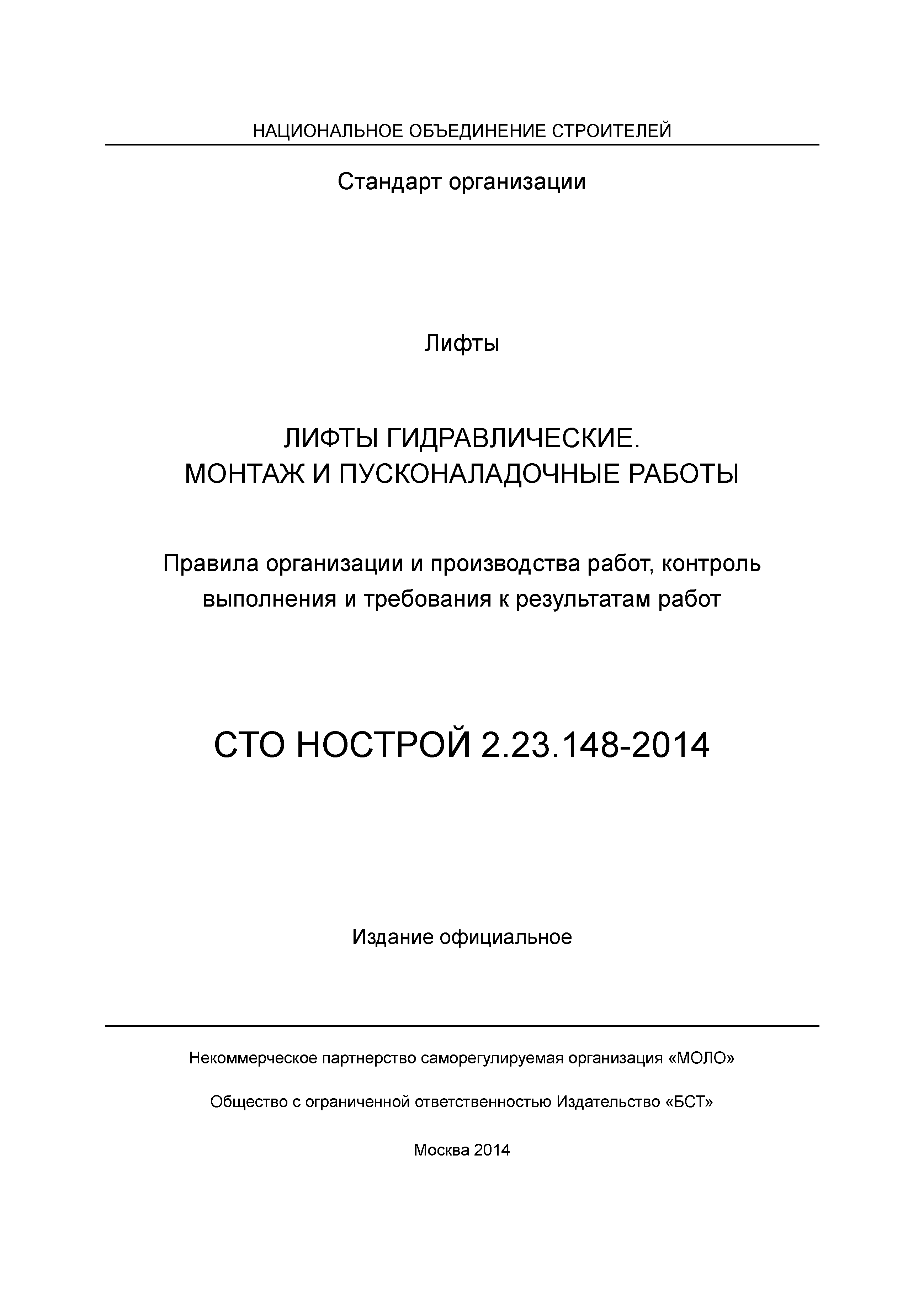 НАЦИОНАЛЬНОЕ ОБЪЕДИНЕНИЕ СТРОИТЕЛЕЙ

Стандарт организации

Лифты

ЛИФТЫ ГИДРАВЛИЧЕСКИЕ. МОНТАЖ И ПУСКОНАЛАДОЧНЫЕ РАБОТЫ

Правила организации и производства работ, контроль выполнения и требования к результатам работ

СТО НОСТРОЙ 2.23.148-2014

Издание официальное

Некоммерческое партнерство саморегулируемая организация «МОЛО»

Общество с ограниченной ответственностью Издательство «БСТ»

Москва 2014